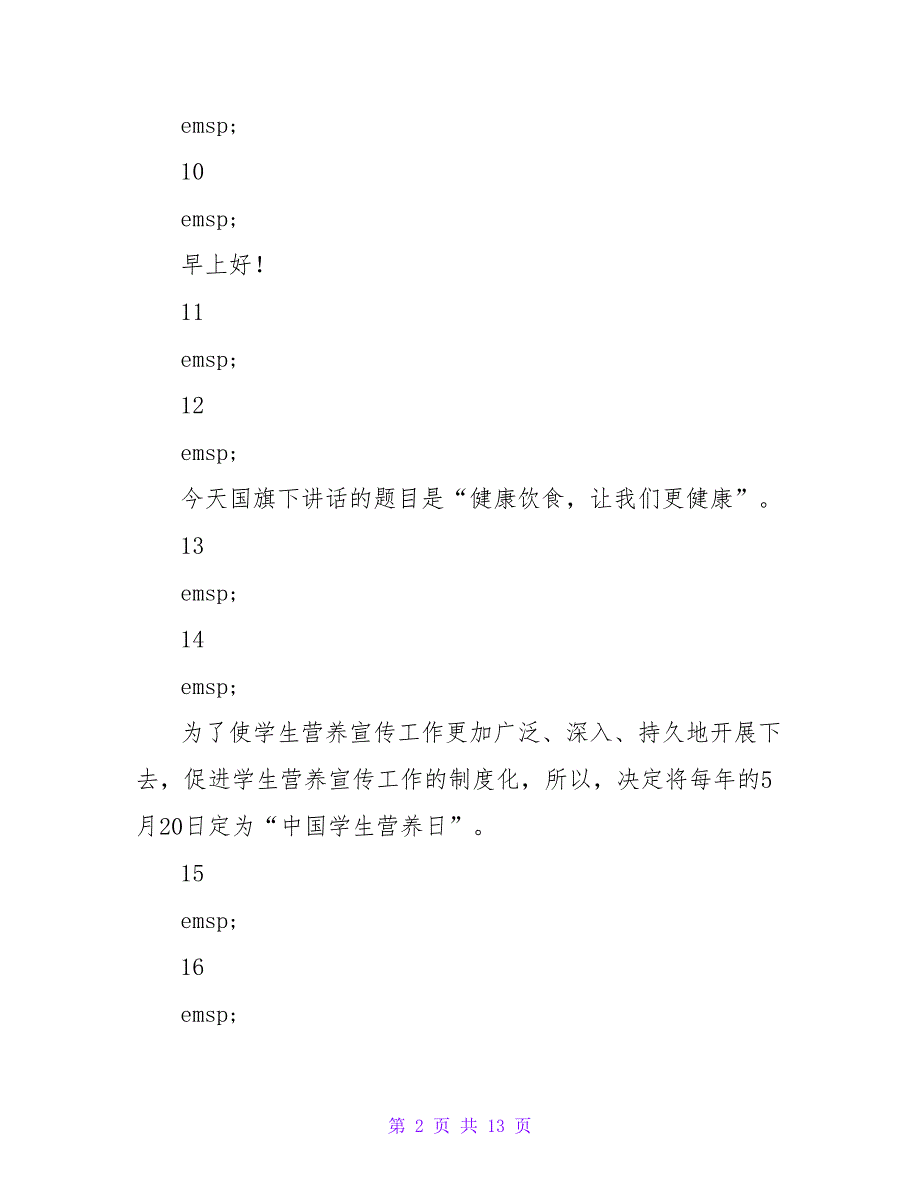 emsp;

10

emsp;

早上好！

11

emsp;

12

emsp;

今天国旗下讲话的题目是“健康饮食，让我们更健康”。

13

emsp;

14

emsp;

为了使学生营养宣传工作更加广泛、深入、持久地开展下去，促进学生营养宣传工作的制度化，所以，决定将每年的5月20日定为“中国学生营养日”。

15

emsp;

16

emsp;

第 2 页 共 13 页